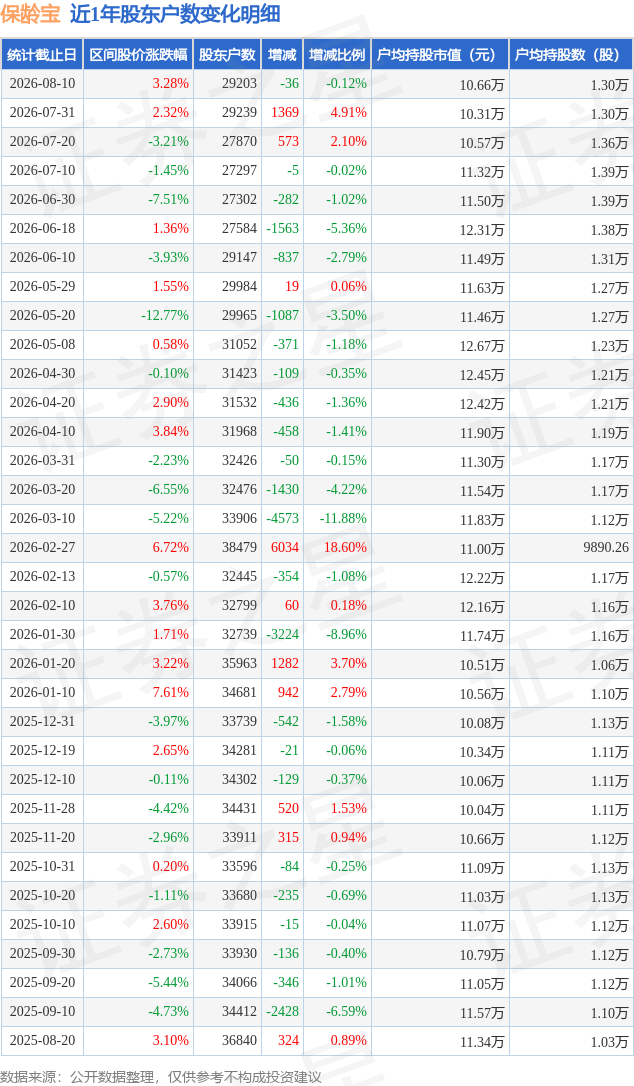 保龄宝 近1年股东户数变化明细

| 统计截止日 | 区间股价涨跌幅 | 股东户数 | 增减 | 增减比例 | 户均持股市值（元） | 户均持股数（股） |
|---|---|---|---|---|---|---|
| 2026-08-10 | 3.28% | 29203 | -36 | -0.12% | 10.66万 | 1.30万 |
| 2026-07-31 | 2.32% | 29239 | 1369 | 4.91% | 10.31万 | 1.30万 |
| 2026-07-20 | -3.21% | 27870 | 573 | 2.10% | 10.57万 | 1.36万 |
| 2026-07-10 | -1.45% | 27297 | -5 | -0.02% | 11.32万 | 1.39万 |
| 2026-06-30 | -7.51% | 27302 | -282 | -1.02% | 11.50万 | 1.39万 |
| 2026-06-18 | 1.36% | 27584 | -1563 | -5.36% | 12.31万 | 1.38万 |
| 2026-06-10 | -3.93% | 29147 | -837 | -2.79% | 11.49万 | 1.31万 |
| 2026-05-29 | 1.55% | 29984 | 19 | 0.06% | 11.63万 | 1.27万 |
| 2026-05-20 | -12.77% | 29965 | -1087 | -3.50% | 11.46万 | 1.27万 |
| 2026-05-08 | 0.58% | 31052 | -371 | -1.18% | 12.67万 | 1.23万 |
| 2026-04-30 | -0.10% | 31423 | -109 | -0.35% | 12.45万 | 1.21万 |
| 2026-04-20 | 2.90% | 31532 | -436 | -1.36% | 12.42万 | 1.21万 |
| 2026-04-10 | 3.84% | 31968 | -458 | -1.41% | 11.90万 | 1.19万 |
| 2026-03-31 | -2.23% | 32426 | -50 | -0.15% | 11.30万 | 1.17万 |
| 2026-03-20 | -6.55% | 32476 | -1430 | -4.22% | 11.54万 | 1.17万 |
| 2026-03-10 | -5.22% | 33906 | -4573 | -11.88% | 11.83万 | 1.12万 |
| 2026-02-27 | 6.72% | 38479 | 6034 | 18.60% | 11.00万 | 9890.26 |
| 2026-02-13 | -0.57% | 32445 | -354 | -1.08% | 12.22万 | 1.17万 |
| 2026-02-10 | 3.76% | 32799 | 60 | 0.18% | 12.16万 | 1.16万 |
| 2026-01-30 | 1.71% | 32739 | -3224 | -8.96% | 11.74万 | 1.16万 |
| 2026-01-20 | 3.22% | 35963 | 1282 | 3.70% | 10.51万 | 1.06万 |
| 2026-01-10 | 7.61% | 34681 | 942 | 2.79% | 10.56万 | 1.10万 |
| 2025-12-31 | -3.97% | 33739 | -542 | -1.58% | 10.08万 | 1.13万 |
| 2025-12-19 | 2.65% | 34281 | -21 | -0.06% | 10.34万 | 1.11万 |
| 2025-12-10 | -0.11% | 34302 | -129 | -0.37% | 10.06万 | 1.11万 |
| 2025-11-28 | -4.42% | 34431 | 520 | 1.53% | 10.04万 | 1.11万 |
| 2025-11-20 | -2.96% | 33911 | 315 | 0.94% | 10.66万 | 1.12万 |
| 2025-10-31 | 0.20% | 33596 | -84 | -0.25% | 11.09万 | 1.13万 |
| 2025-10-20 | -1.11% | 33680 | -235 | -0.69% | 11.03万 | 1.13万 |
| 2025-10-10 | 2.60% | 33915 | -15 | -0.04% | 11.07万 | 1.12万 |
| 2025-09-30 | -2.73% | 33930 | -136 | -0.40% | 10.79万 | 1.12万 |
| 2025-09-20 | -5.44% | 34066 | -346 | -1.01% | 11.05万 | 1.12万 |
| 2025-09-10 | -4.73% | 34412 | -2428 | -6.59% | 11.57万 | 1.10万 |
| 2025-08-20 | 3.10% | 36840 | 324 | 0.89% | 11.34万 | 1.03万 |

数据来源：公开数据整理，仅供参考不构成投资建议